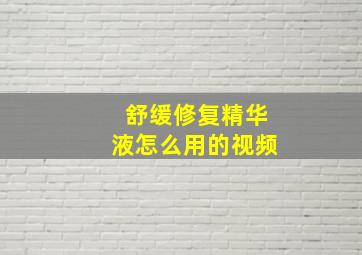 舒缓修复精华液怎么用的视频